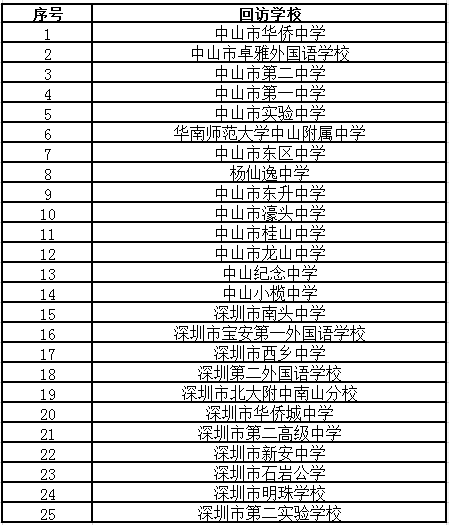 | 序号 | 回访学校 |
|---|---|
| 1 | 中山市华侨中学 |
| 2 | 中山市卓雅外国语学校 |
| 3 | 中山市第二中学 |
| 4 | 中山市第一中学 |
| 5 | 中山市实验中学 |
| 6 | 华南师范大学中山附属中学 |
| 7 | 中山市东区中学 |
| 8 | 杨仙逸中学 |
| 9 | 中山市东升中学 |
| 10 | 中山市濠头中学 |
| 11 | 中山市桂山中学 |
| 12 | 中山市龙山中学 |
| 13 | 中山纪念中学 |
| 14 | 中山小榄中学 |
| 15 | 深圳市南头中学 |
| 16 | 深圳市宝安第一外国语学校 |
| 17 | 深圳市西乡中学 |
| 18 | 深圳第二外国语学校 |
| 19 | 深圳市北大附中南山分校 |
| 20 | 深圳市华侨城中学 |
| 21 | 深圳市第二高级中学 |
| 22 | 深圳市新安中学 |
| 23 | 深圳市石岩公学 |
| 24 | 深圳市明珠学校 |
| 25 | 深圳市第二实验学校 |